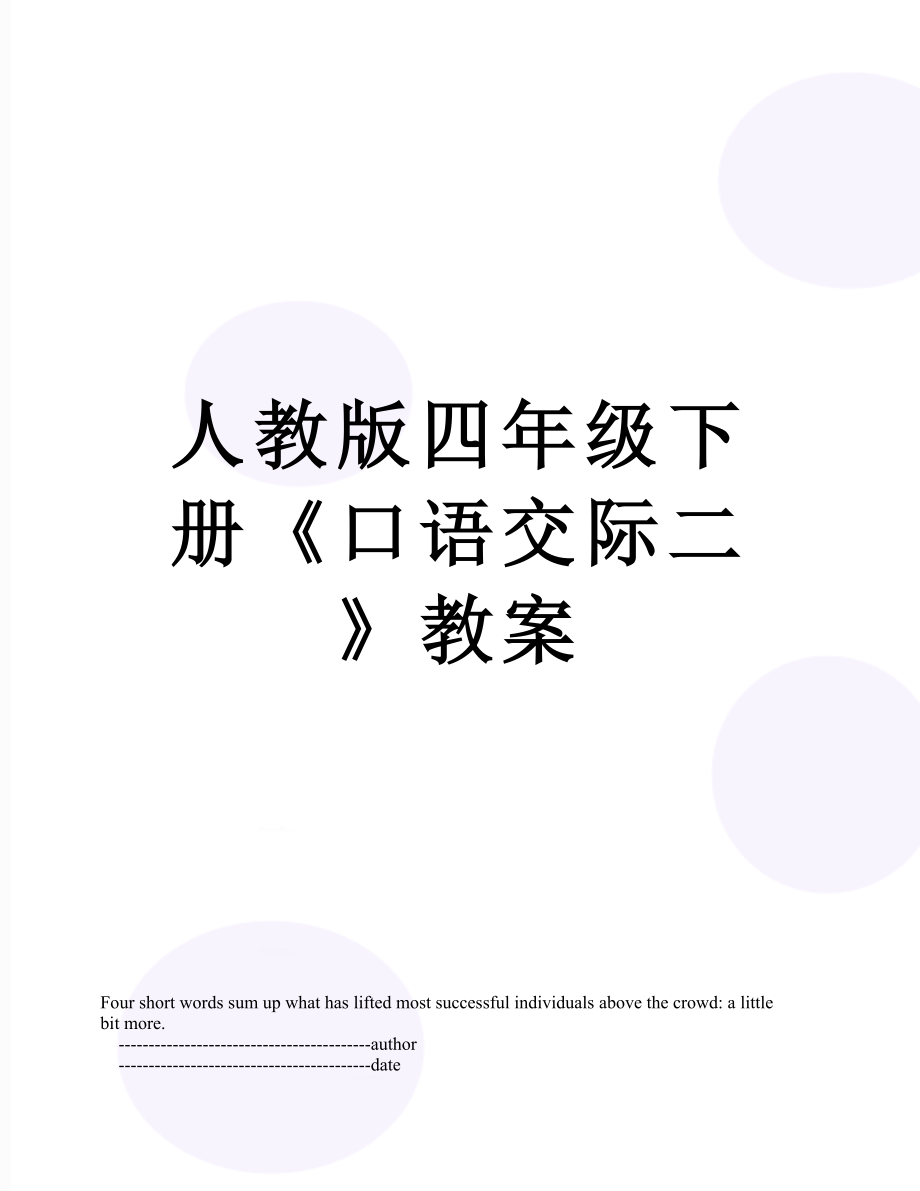 人教版四年级下册《口语交际二》教案

Four short words sum up what has lifted most successful individuals above the crowd: a little bit more.

------------------------------------------author

------------------------------------------date